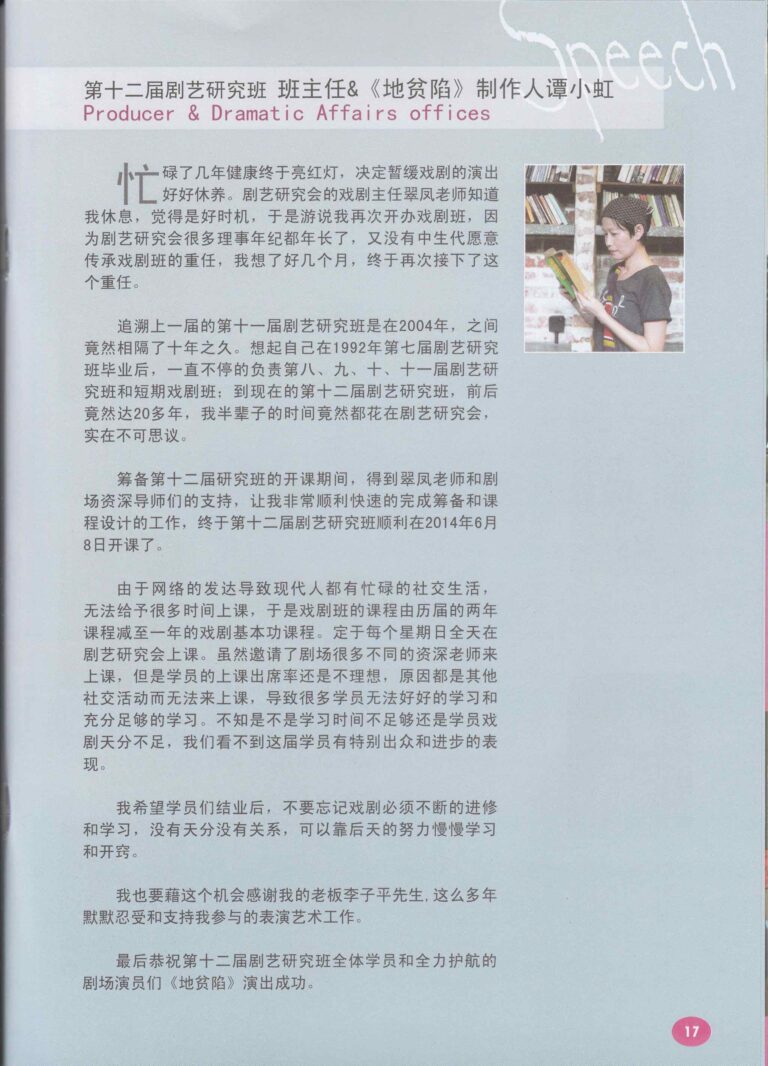 Speech

第十二届剧艺研究班 班主任&《地贫陷》制作人谭小虹
Producer & Dramatic Affairs offices

忙碌了几年健康终于亮红灯，决定暂缓戏剧的演出好好休养。剧艺研究会的戏剧主任翠凤老师知道我休息，觉得是好时机，于是游说我再次开办戏剧班，因为剧艺研究会很多理事年纪都年长了，又没有中生代愿意传承戏剧班的重任，我想了好几个月，终于再次接下了这个重任。

追溯上一届的第十一届剧艺研究班是在2004年，之间竟然相隔了十年之久。想起自己在1992年第七届剧艺研究班毕业后，一直不停的负责第八、九、十、十一届剧艺研究班和短期戏剧班；到现在的第十二届剧艺研究班，前后竟然达20多年，我半辈子的时间竟然都花在剧艺研究会，实在不可思议。

筹备第十二届研究班的开课期间，得到翠凤老师和剧场资深导师们的支持，让我非常顺利快速的完成筹备和课程设计的工作，终于第十二届剧艺研究班顺利在2014年6月8日开课了。

由于网络的发达导致现代人都有忙碌的社交生活，无法给予很多时间上课，于是戏剧班的课程由历届的两年课程减至一年的戏剧基本功课程。定于每个星期日全天在剧艺研究会上课。虽然邀请了剧场很多不同的资深老师来上课，但是学员的上课出席率还是不理想，原因都是其他社交活动而无法来上课，导致很多学员无法好好的学习和充分足够的学习。不知是不是学习时间不足够还是学员戏剧天分不足，我们看不到这届学员有特别出众和进步的表现。

我希望学员们结业后，不要忘记戏剧必须不断的进修和学习，没有天分没有关系，可以靠后天的努力慢慢学习和开窍。

我也要藉这个机会感谢我的老板李子平先生，这么多年默默忍受和支持我参与的表演艺术工作。

最后恭祝第十二届剧艺研究班全体学员和全力护航的剧场演员们《地贫陷》演出成功。

17